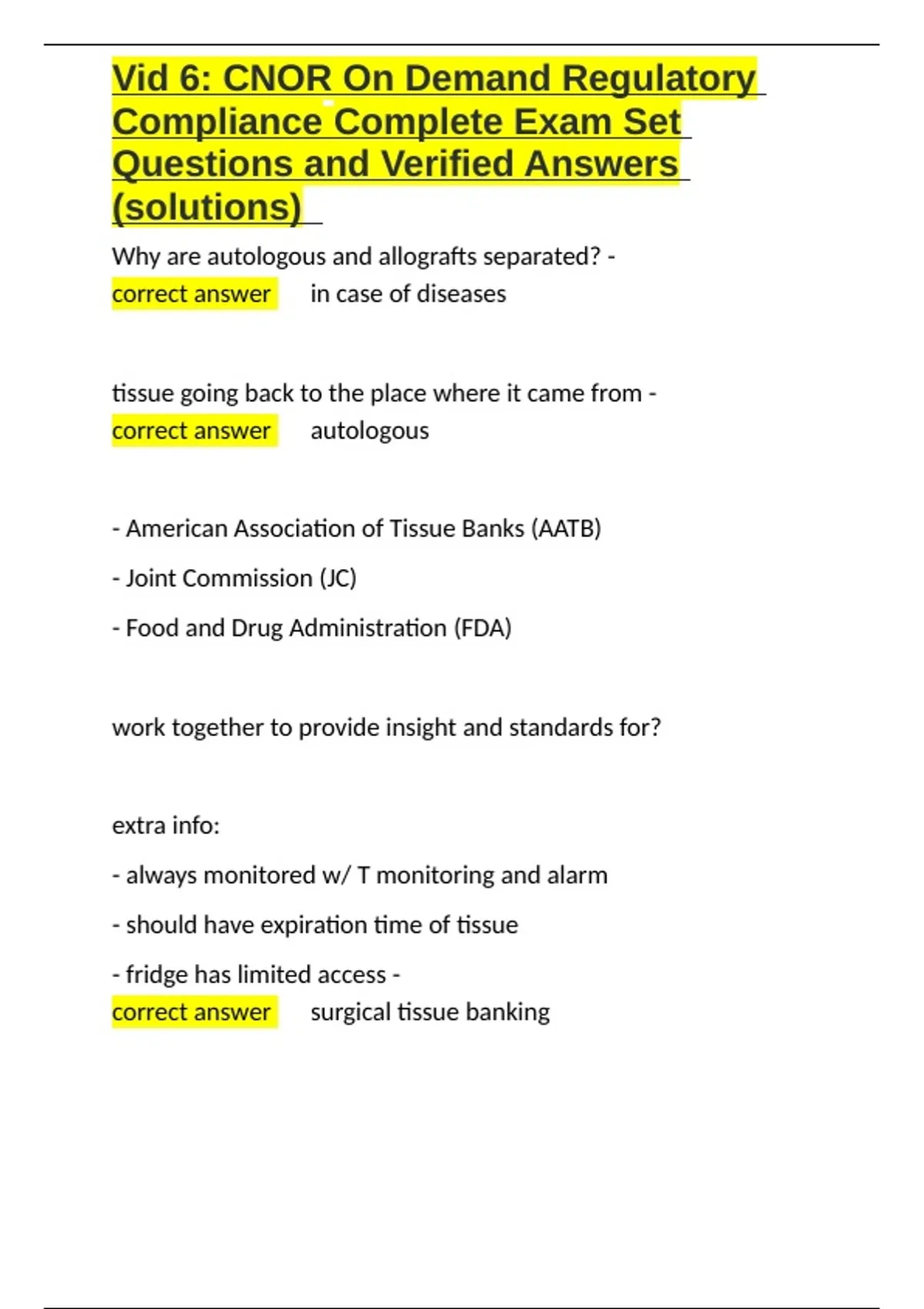 Vid 6: CNOR On Demand Regulatory Compliance Complete Exam Set Questions and Verified Answers (solutions)

Why are autologous and allografts separated? - correct answer in case of diseases

tissue going back to the place where it came from - correct answer autologous

- American Association of Tissue Banks (AATB)

- Joint Commission (JC)

- Food and Drug Administration (FDA)

work together to provide insight and standards for?

extra info:

- always monitored w/ T monitoring and alarm

- should have expiration time of tissue

- fridge has limited access - correct answer surgical tissue banking